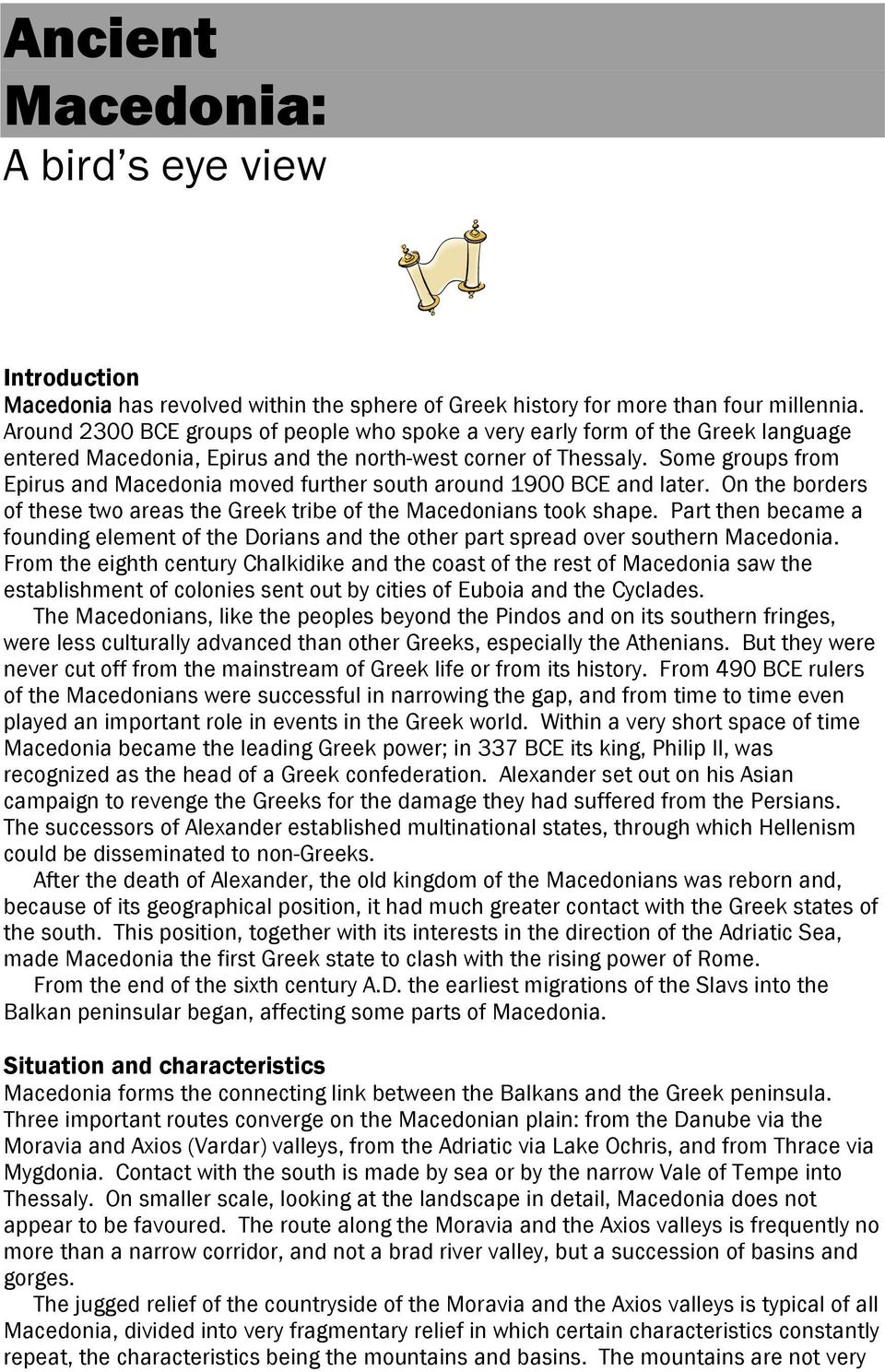 Ancient Macedonia:
A bird's eye view

Introduction
Macedonia has revolved within the sphere of Greek history for more than four millennia. Around 2300 BCE groups of people who spoke a very early form of the Greek language entered Macedonia, Epirus and the north-west corner of Thessaly. Some groups from Epirus and Macedonia moved further south around 1900 BCE and later. On the borders of these two areas the Greek tribe of the Macedonians took shape. Part then became a founding element of the Dorians and the other part spread over southern Macedonia. From the eighth century Chalkidike and the coast of the rest of Macedonia saw the establishment of colonies sent out by cities of Euboia and the Cyclades.

The Macedonians, like the peoples beyond the Pindos and on its southern fringes, were less culturally advanced than other Greeks, especially the Athenians. But they were never cut off from the mainstream of Greek life or from its history. From 490 BCE rulers of the Macedonians were successful in narrowing the gap, and from time to time even played an important role in events in the Greek world. Within a very short space of time Macedonia became the leading Greek power; in 337 BCE its king, Philip II, was recognized as the head of a Greek confederation. Alexander set out on his Asian campaign to revenge the Greeks for the damage they had suffered from the Persians. The successors of Alexander established multinational states, through which Hellenism could be disseminated to non-Greeks.

After the death of Alexander, the old kingdom of the Macedonians was reborn and, because of its geographical position, it had much greater contact with the Greek states of the south. This position, together with its interests in the direction of the Adriatic Sea, made Macedonia the first Greek state to clash with the rising power of Rome.

From the end of the sixth century A.D. the earliest migrations of the Slavs into the Balkan peninsular began, affecting some parts of Macedonia.

Situation and characteristics
Macedonia forms the connecting link between the Balkans and the Greek peninsula. Three important routes converge on the Macedonian plain: from the Danube via the Moravia and Axios (Vardar) valleys, from the Adriatic via Lake Ochris, and from Thrace via Mygdonia. Contact with the south is made by sea or by the narrow Vale of Tempe into Thessaly. On smaller scale, looking at the landscape in detail, Macedonia does not appear to be favoured. The route along the Moravia and the Axios valleys is frequently no more than a narrow corridor, and not a brad river valley, but a succession of basins and gorges.

The jugged relief of the countryside of the Moravia and the Axios valleys is typical of all Macedonia, divided into very fragmentary relief in which certain characteristics constantly repeat, the characteristics being the mountains and basins. The mountains are not very